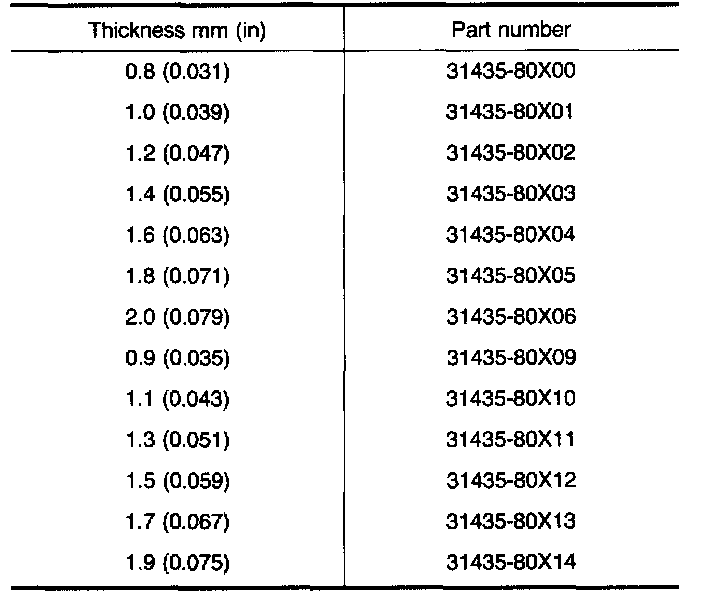 | Thickness mm (in) | Part number |
|---|---|
| 0.8 (0.031) | 31435-80X00 |
| 1.0 (0.039) | 31435-80X01 |
| 1.2 (0.047) | 31435-80X02 |
| 1.4 (0.055) | 31435-80X03 |
| 1.6 (0.063) | 31435-80X04 |
| 1.8 (0.071) | 31435-80X05 |
| 2.0 (0.079) | 31435-80X06 |
| 0.9 (0.035) | 31435-80X09 |
| 1.1 (0.043) | 31435-80X10 |
| 1.3 (0.051) | 31435-80X11 |
| 1.5 (0.059) | 31435-80X12 |
| 1.7 (0.067) | 31435-80X13 |
| 1.9 (0.075) | 31435-80X14 |